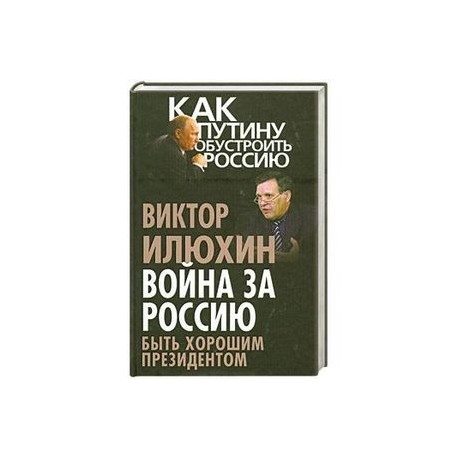 КАК ПУТИНУ ОБУСТРОИТЬ РОССИЮ

ВИКТОР ИЛЮХИН

ВОЙНА ЗА РОССИЮ

БЫТЬ ХОРОШИМ ПРЕЗИДЕНТОМ